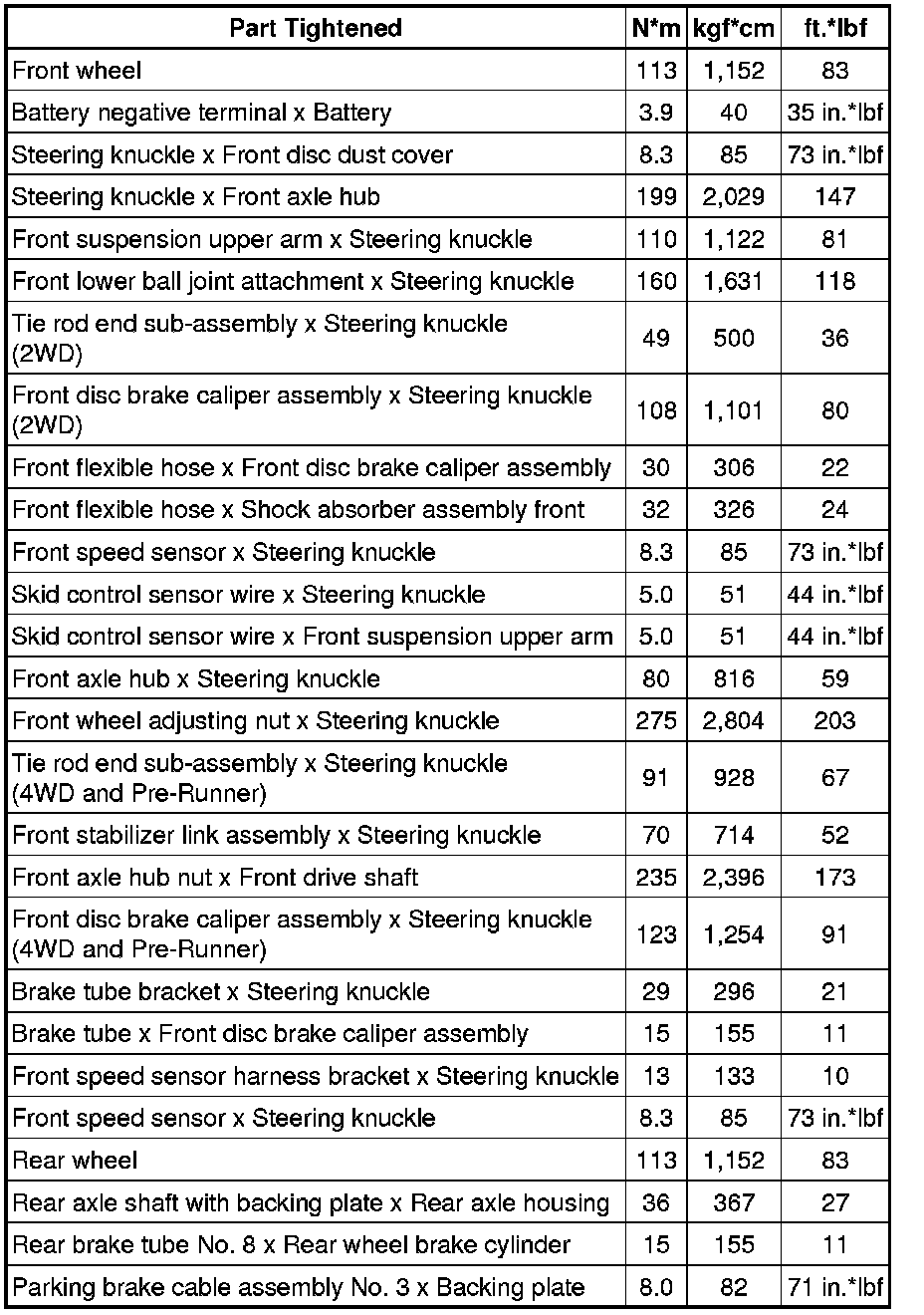 | Part Tightened | N*m | kgf*cm | ft.*lbf |
|---|---|---|---|
| Front wheel | 113 | 1,152 | 83 |
| Battery negative terminal x Battery | 3.9 | 40 | 35 in.*lbf |
| Steering knuckle x Front disc dust cover | 8.3 | 85 | 73 in.*lbf |
| Steering knuckle x Front axle hub | 199 | 2,029 | 147 |
| Front suspension upper arm x Steering knuckle | 110 | 1,122 | 81 |
| Front lower ball joint attachment x Steering knuckle | 160 | 1,631 | 118 |
| Tie rod end sub-assembly x Steering knuckle (2WD) | 49 | 500 | 36 |
| Front disc brake caliper assembly x Steering knuckle (2WD) | 108 | 1,101 | 80 |
| Front flexible hose x Front disc brake caliper assembly | 30 | 306 | 22 |
| Front flexible hose x Shock absorber assembly front | 32 | 326 | 24 |
| Front speed sensor x Steering knuckle | 8.3 | 85 | 73 in.*lbf |
| Skid control sensor wire x Steering knuckle | 5.0 | 51 | 44 in.*lbf |
| Skid control sensor wire x Front suspension upper arm | 5.0 | 51 | 44 in.*lbf |
| Front axle hub x Steering knuckle | 80 | 816 | 59 |
| Front wheel adjusting nut x Steering knuckle | 275 | 2,804 | 203 |
| Tie rod end sub-assembly x Steering knuckle (4WD and Pre-Runner) | 91 | 928 | 67 |
| Front stabilizer link assembly x Steering knuckle | 70 | 714 | 52 |
| Front axle hub nut x Front drive shaft | 235 | 2,396 | 173 |
| Front disc brake caliper assembly x Steering knuckle (4WD and Pre-Runner) | 123 | 1,254 | 91 |
| Brake tube bracket x Steering knuckle | 29 | 296 | 21 |
| Brake tube x Front disc brake caliper assembly | 15 | 155 | 11 |
| Front speed sensor harness bracket x Steering knuckle | 13 | 133 | 10 |
| Front speed sensor x Steering knuckle | 8.3 | 85 | 73 in.*lbf |
| Rear wheel | 113 | 1,152 | 83 |
| Rear axle shaft with backing plate x Rear axle housing | 36 | 367 | 27 |
| Rear brake tube No. 8 x Rear wheel brake cylinder | 15 | 155 | 11 |
| Parking brake cable assembly No. 3 x Backing plate | 8.0 | 82 | 71 in.*lbf |